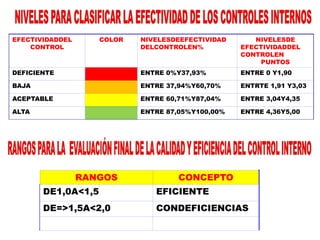 NIVELES PARA CLASIFICAR LA EFECTIVIDAD DE LOS CONTROLES INTERNOS

| EFECTIVIDADDEL CONTROL | COLOR | NIVELESDEEFECTIVIDAD DELCONTROLEN% | NIVELESDE EFECTIVIDADDEL CONTROLEN PUNTOS |
|---|---|---|---|
| DEFICIENTE | | ENTRE 0%Y37,93% | ENTRE 0 Y1,90 |
| BAJA | | ENTRE 37,94%Y60,70% | ENTRTE 1,91 Y3,03 |
| ACEPTABLE | | ENTRE 60,71%Y87,04% | ENTRE 3,04Y4,35 |
| ALTA | | ENTRE 87,05%Y100,00% | ENTRE 4,36Y5,00 |

RANGOS PARA LA EVALUACIÓN FINAL DE LA CALIDAD Y EFICIENCIA DEL CONTROL INTERNO

| RANGOS | CONCEPTO |
|---|---|
| DE1,0A<1,5 | EFICIENTE |
| DE=>1,5A<2,0 | CONDEFICIENCIAS |
| | |